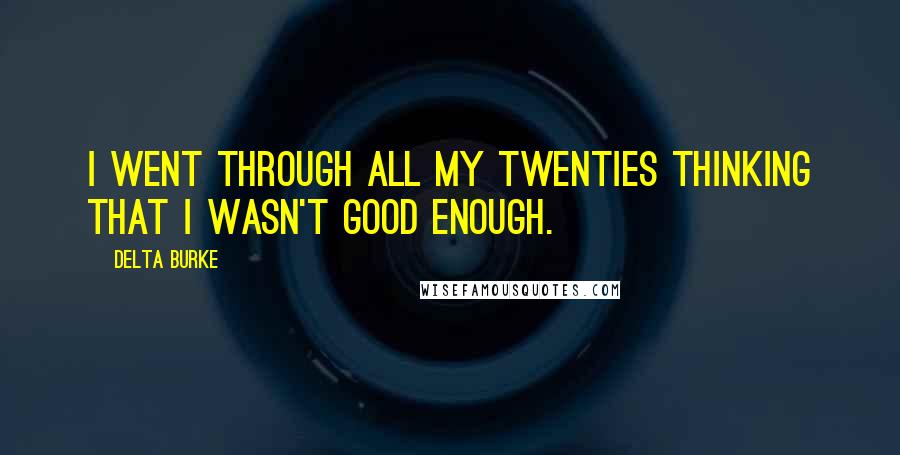 I WENT THROUGH ALL MY TWENTIES THINKING THAT I WASN'T GOOD ENOUGH.

DELTA BURKE

WISEFAMOUSQUOTES.COM